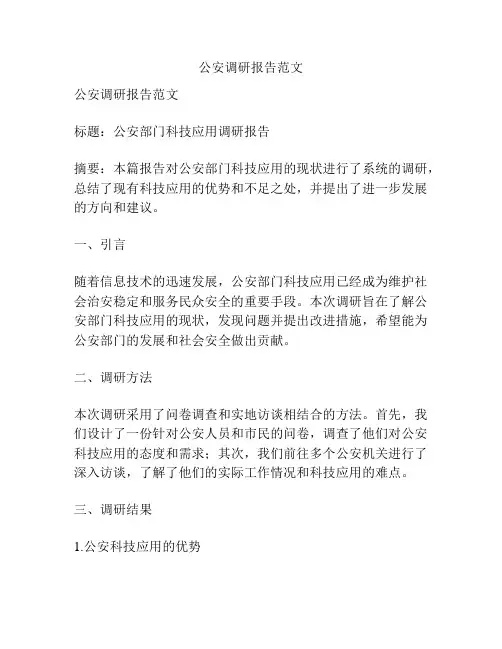 公安调研报告范文

公安调研报告范文

标题：公安部门科技应用调研报告

摘要：本篇报告对公安部门科技应用的现状进行了系统的调研，总结了现有科技应用的优势和不足之处，并提出了进一步发展的方向和建议。

一、引言

随着信息技术的迅速发展，公安部门科技应用已经成为维护社会治安稳定和服务民众安全的重要手段。本次调研旨在了解公安部门科技应用的现状，发现问题并提出改进措施，希望能为公安部门的发展和社会安全做出贡献。

二、调研方法

本次调研采用了问卷调查和实地访谈相结合的方法。首先，我们设计了一份针对公安人员和市民的问卷，调查了他们对公安科技应用的态度和需求；其次，我们前往多个公安机关进行了深入访谈，了解了他们的实际工作情况和科技应用的难点。

三、调研结果

1.公安科技应用的优势